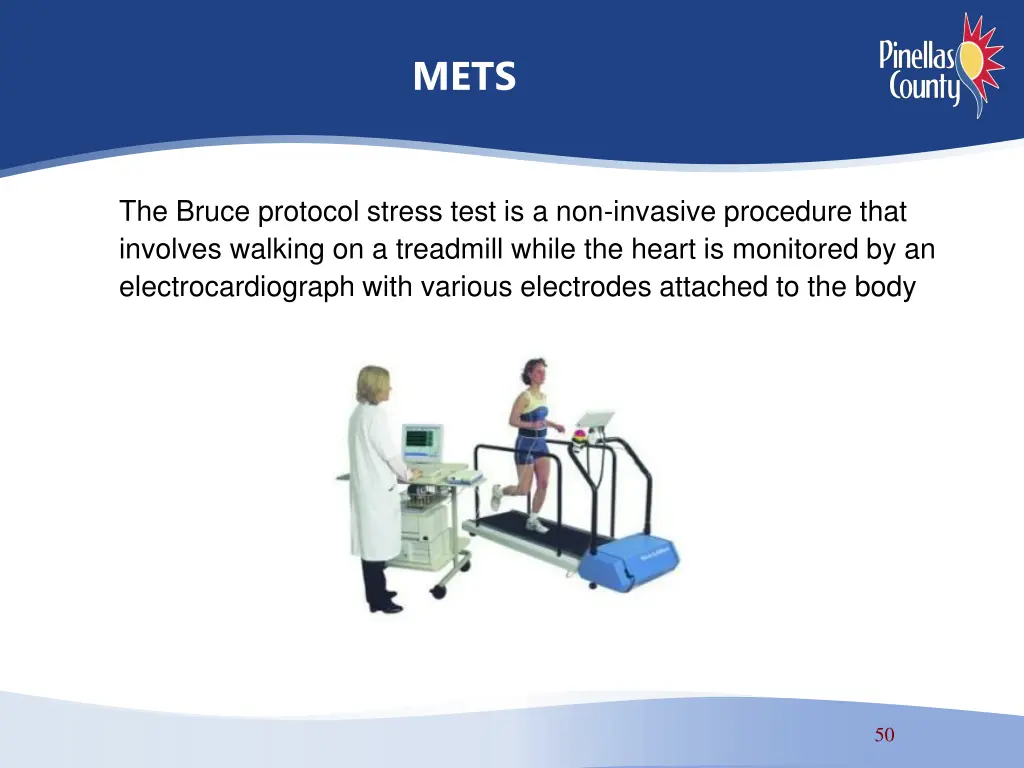 METS

Pinellas County

The Bruce protocol stress test is a non-invasive procedure that involves walking on a treadmill while the heart is monitored by an electrocardiograph with various electrodes attached to the body

50